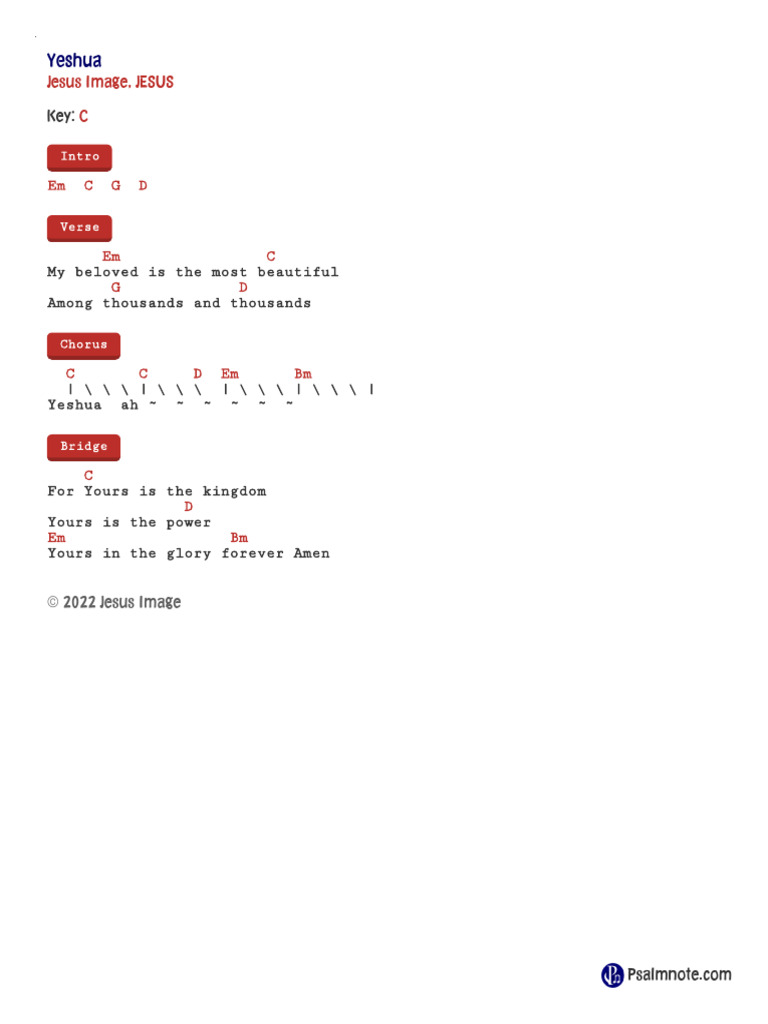 Yeshua
Jesus Image. JESUS

Key: C

Intro

Em C G D

Verse

Em C
My beloved is the most beautiful
G D
Among thousands and thousands

Chorus

C C D Em Bm
| \ \ \ | \ \ \ | \ \ \ | \ \ \ |
Yeshua ah ~ ~ ~ ~ ~ ~

Bridge

C
For Yours is the kingdom
D
Yours is the power
Em Bm
Yours in the glory forever Amen

© 2022 Jesus Image

Psalmnote.com